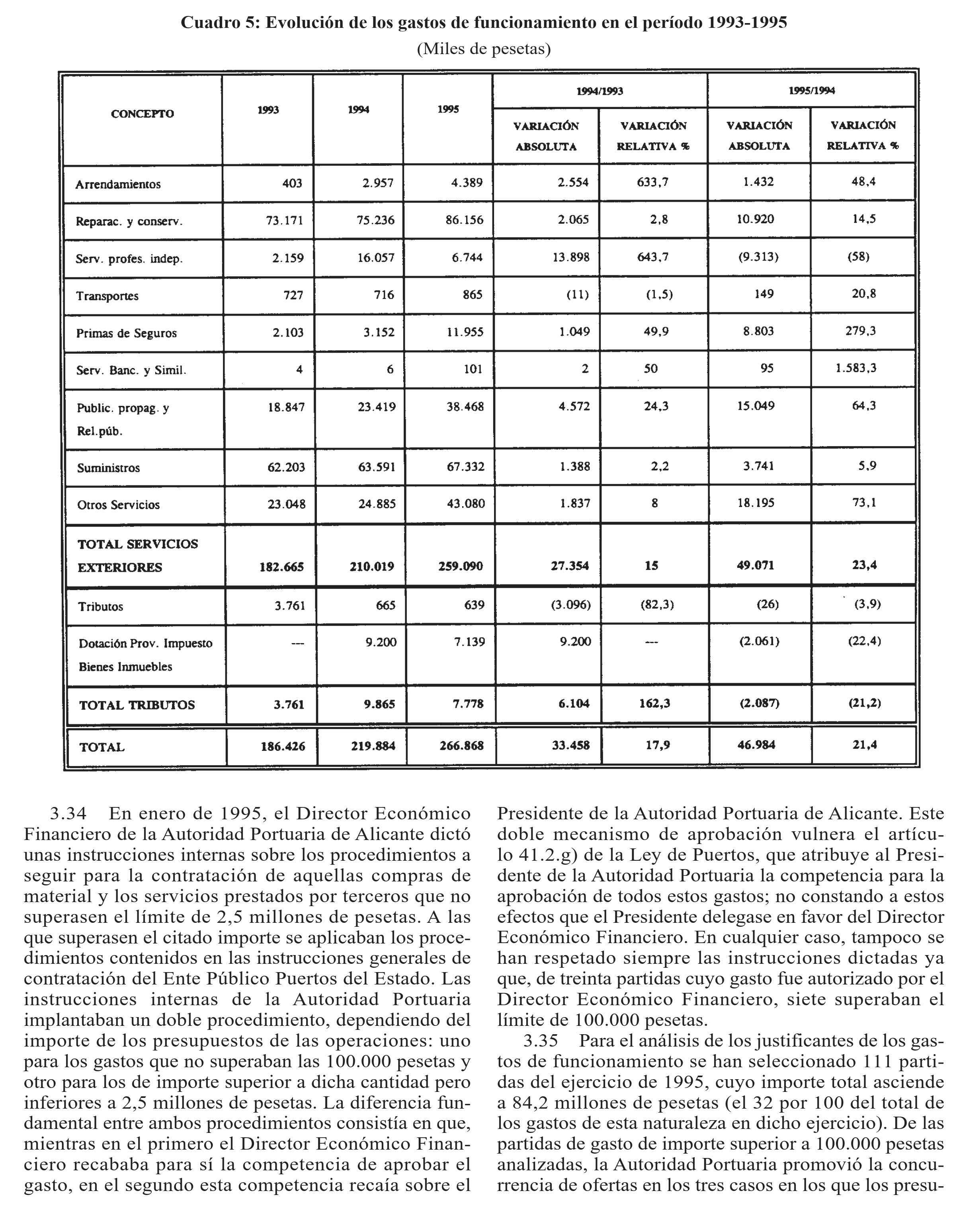 Cuadro 5: Evolución de los gastos de funcionamiento en el período 1993-1995
(Miles de pesetas)

| CONCEPTO | 1993 | 1994 | 1995 | 1994/1993 VARIACIÓN ABSOLUTA | 1994/1993 VARIACIÓN RELATIVA % | 1995/1994 VARIACIÓN ABSOLUTA | 1995/1994 VARIACIÓN RELATIVA % |
|---|---|---|---|---|---|---|---|
| Arrendamientos | 403 | 2.957 | 4.389 | 2.554 | 633,7 | 1.432 | 48,4 |
| Reparac. y conserv. | 73.171 | 75.236 | 86.156 | 2.065 | 2,8 | 10.920 | 14,5 |
| Serv. profes. indep. | 2.159 | 16.057 | 6.744 | 13.898 | 643,7 | (9.313) | (58) |
| Transportes | 727 | 716 | 865 | (11) | (1,5) | 149 | 20,8 |
| Primas de Seguros | 2.103 | 3.152 | 11.955 | 1.049 | 49,9 | 8.803 | 279,3 |
| Serv. Banc. y Simil. | 4 | 6 | 101 | 2 | 50 | 95 | 1.583,3 |
| Public. propag. y Rel.púb. | 18.847 | 23.419 | 38.468 | 4.572 | 24,3 | 15.049 | 64,3 |
| Suministros | 62.203 | 63.591 | 67.332 | 1.388 | 2,2 | 3.741 | 5,9 |
| Otros Servicios | 23.048 | 24.885 | 43.080 | 1.837 | 8 | 18.195 | 73,1 |
| TOTAL SERVICIOS EXTERIORES | 182.665 | 210.019 | 259.090 | 27.354 | 15 | 49.071 | 23,4 |
| Tributos | 3.761 | 665 | 639 | (3.096) | (82,3) | (26) | (3,9) |
| Dotación Prov. Impuesto Bienes Inmuebles | --- | 9.200 | 7.139 | 9.200 | --- | (2.061) | (22,4) |
| TOTAL TRIBUTOS | 3.761 | 9.865 | 7.778 | 6.104 | 162,3 | (2.087) | (21,2) |
| TOTAL | 186.426 | 219.884 | 266.868 | 33.458 | 17,9 | 46.984 | 21,4 |

3.34 En enero de 1995, el Director Económico Financiero de la Autoridad Portuaria de Alicante dictó unas instrucciones internas sobre los procedimientos a seguir para la contratación de aquellas compras de material y los servicios prestados por terceros que no superasen el límite de 2,5 millones de pesetas. A las que superasen el citado importe se aplicaban los procedimientos contenidos en las instrucciones generales de contratación del Ente Público Puertos del Estado. Las instrucciones internas de la Autoridad Portuaria implantaban un doble procedimiento, dependiendo del importe de los presupuestos de las operaciones: uno para los gastos que no superaban las 100.000 pesetas y otro para los de importe superior a dicha cantidad pero inferiores a 2,5 millones de pesetas. La diferencia fundamental entre ambos procedimientos consistía en que, mientras en el primero el Director Económico Financiero recababa para sí la competencia de aprobar el gasto, en el segundo esta competencia recaía sobre el Presidente de la Autoridad Portuaria de Alicante. Este doble mecanismo de aprobación vulnera el artículo 41.2.g) de la Ley de Puertos, que atribuye al Presidente de la Autoridad Portuaria la competencia para la aprobación de todos estos gastos; no constando a estos efectos que el Presidente delegase en favor del Director Económico Financiero. En cualquier caso, tampoco se han respetado siempre las instrucciones dictadas ya que, de treinta partidas cuyo gasto fue autorizado por el Director Económico Financiero, siete superaban el límite de 100.000 pesetas.

3.35 Para el análisis de los justificantes de los gastos de funcionamiento se han seleccionado 111 partidas del ejercicio de 1995, cuyo importe total asciende a 84,2 millones de pesetas (el 32 por 100 del total de los gastos de esta naturaleza en dicho ejercicio). De las partidas de gasto de importe superior a 100.000 pesetas analizadas, la Autoridad Portuaria promovió la concurrencia de ofertas en los tres casos en los que los presu-